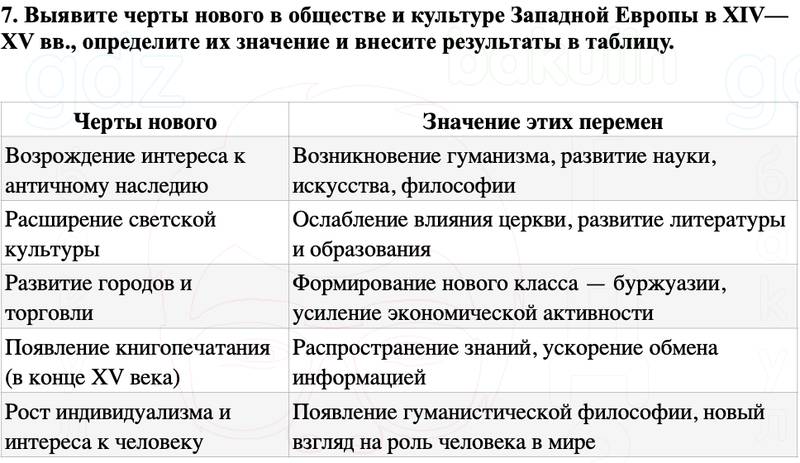 7. Выявите черты нового в обществе и культуре Западной Европы в XIV—XV вв., определите их значение и внесите результаты в таблицу.

| Черты нового | Значение этих перемен |
|---|---|
| Возрождение интереса к античному наследию | Возникновение гуманизма, развитие науки, искусства, философии |
| Расширение светской культуры | Ослабление влияния церкви, развитие литературы и образования |
| Развитие городов и торговли | Формирование нового класса — буржуазии, усиление экономической активности |
| Появление книгопечатания (в конце XV века) | Распространение знаний, ускорение обмена информацией |
| Рост индивидуализма и интереса к человеку | Появление гуманистической философии, новый взгляд на роль человека в мире |